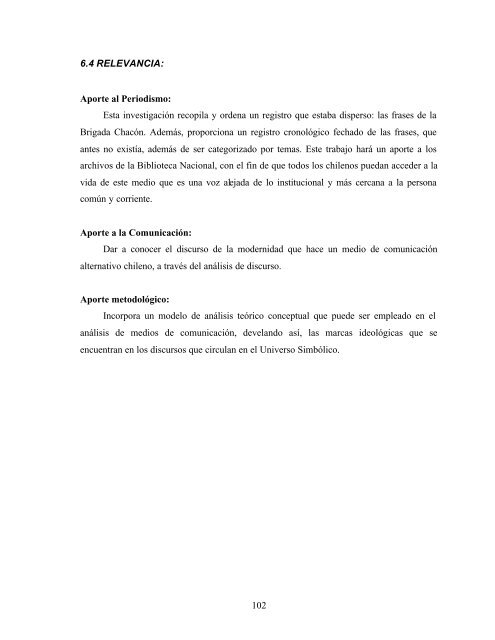 6.4 RELEVANCIA:

Aporte al Periodismo:

Esta investigación recopila y ordena un registro que estaba disperso: las frases de la Brigada Chacón. Además, proporciona un registro cronológico fechado de las frases, que antes no existía, además de ser categorizado por temas. Este trabajo hará un aporte a los archivos de la Biblioteca Nacional, con el fin de que todos los chilenos puedan acceder a la vida de este medio que es una voz alejada de lo institucional y más cercana a la persona común y corriente.

Aporte a la Comunicación:

Dar a conocer el discurso de la modernidad que hace un medio de comunicación alternativo chileno, a través del análisis de discurso.

Aporte metodológico:

Incorpora un modelo de análisis teórico conceptual que puede ser empleado en el análisis de medios de comunicación, develando así, las marcas ideológicas que se encuentran en los discursos que circulan en el Universo Simbólico.

102